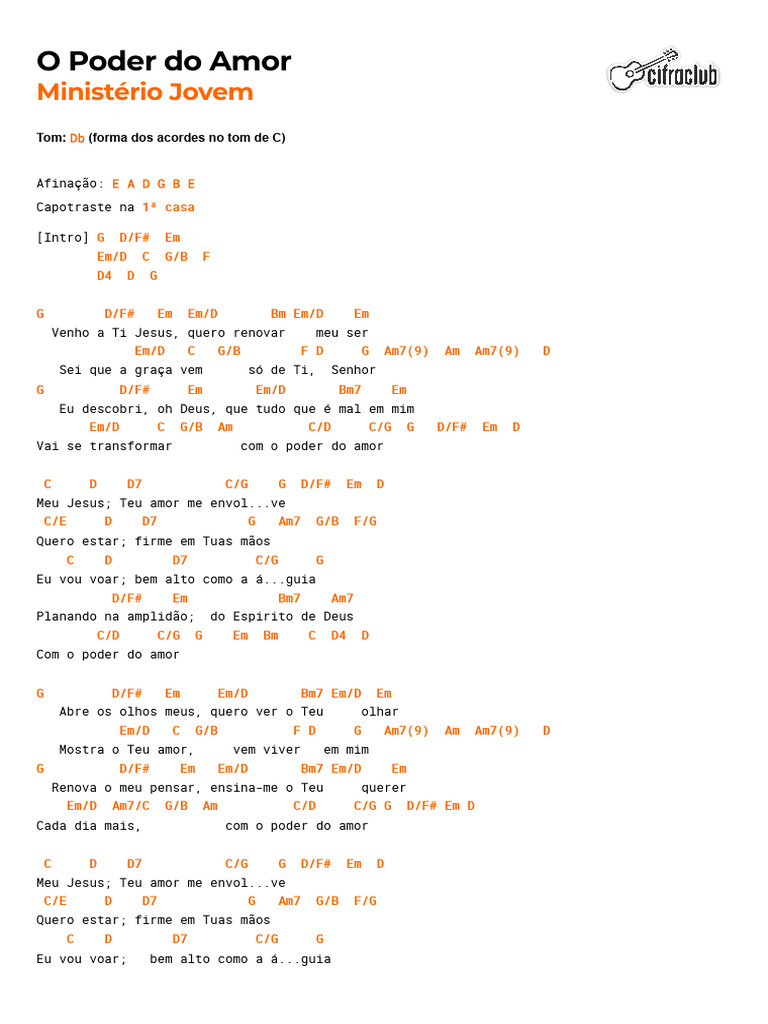 O Poder do Amor
Ministério Jovem

cifraclub

Tom: Db (forma dos acordes no tom de C)

Afinação: E A D G B E
Capotraste na 1ª casa

[Intro] G D/F# Em
Em/D C G/B F
D4 D G

G D/F# Em Em/D Bm Em/D Em
Venho a Ti Jesus, quero renovar meu ser
Em/D C G/B F D G Am7(9) Am Am7(9) D
Sei que a graça vem só de Ti, Senhor
G D/F# Em Em/D Bm7 Em
Eu descobri, oh Deus, que tudo que é mal em mim
Em/D C G/B Am C/D C/G G D/F# Em D
Vai se transformar com o poder do amor

C D D7 C/G G D/F# Em D
Meu Jesus; Teu amor me envol...ve
C/E D D7 G Am7 G/B F/G
Quero estar; firme em Tuas mãos
C D D7 C/G G
Eu vou voar; bem alto como a á...guia
D/F# Em Bm7 Am7
Planando na amplidão; do Espirito de Deus
C/D C/G G Em Bm C D4 D
Com o poder do amor

G D/F# Em Em/D Bm7 Em/D Em
Abre os olhos meus, quero ver o Teu olhar
Em/D C G/B F D G Am7(9) Am Am7(9) D
Mostra o Teu amor, vem viver em mim
G D/F# Em Em/D Bm7 Em/D Em
Renova o meu pensar, ensina-me o Teu querer
Em/D Am7/C G/B Am C/D C/G G D/F# Em D
Cada dia mais, com o poder do amor

C D D7 C/G G D/F# Em D
Meu Jesus; Teu amor me envol...ve
C/E D D7 G Am7 G/B F/G
Quero estar; firme em Tuas mãos
C D D7 C/G G
Eu vou voar; bem alto como a á...guia